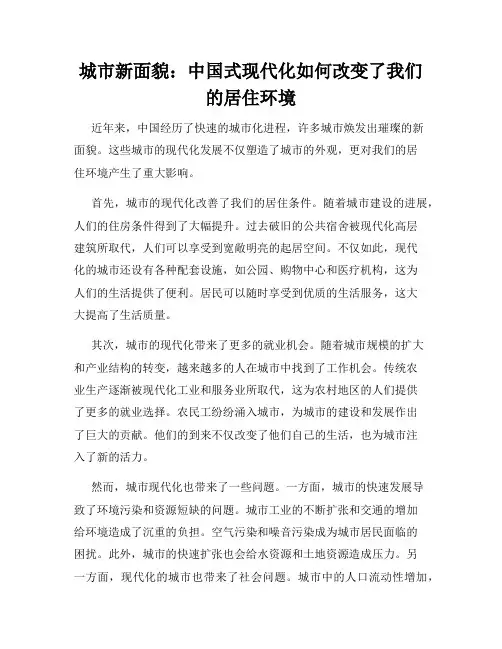 城市新面貌：中国式现代化如何改变了我们的居住环境

近年来，中国经历了快速的城市化进程，许多城市焕发出璀璨的新面貌。这些城市的现代化发展不仅塑造了城市的外观，更对我们的居住环境产生了重大影响。

首先，城市的现代化改善了我们的居住条件。随着城市建设的进展，人们的住房条件得到了大幅提升。过去破旧的公共宿舍被现代化高层建筑所取代，人们可以享受到宽敞明亮的起居空间。不仅如此，现代化的城市还设有各种配套设施，如公园、购物中心和医疗机构，这为人们的生活提供了便利。居民可以随时享受到优质的生活服务，这大大提高了生活质量。

其次，城市的现代化带来了更多的就业机会。随着城市规模的扩大和产业结构的转变，越来越多的人在城市中找到了工作机会。传统农业生产逐渐被现代化工业和服务业所取代，这为农村地区的人们提供了更多的就业选择。农民工纷纷涌入城市，为城市的建设和发展作出了巨大的贡献。他们的到来不仅改变了他们自己的生活，也为城市注入了新的活力。

然而，城市现代化也带来了一些问题。一方面，城市的快速发展导致了环境污染和资源短缺的问题。城市工业的不断扩张和交通的增加给环境造成了沉重的负担。空气污染和噪音污染成为城市居民面临的困扰。此外，城市的快速扩张也会给水资源和土地资源造成压力。另一方面，现代化的城市也带来了社会问题。城市中的人口流动性增加，